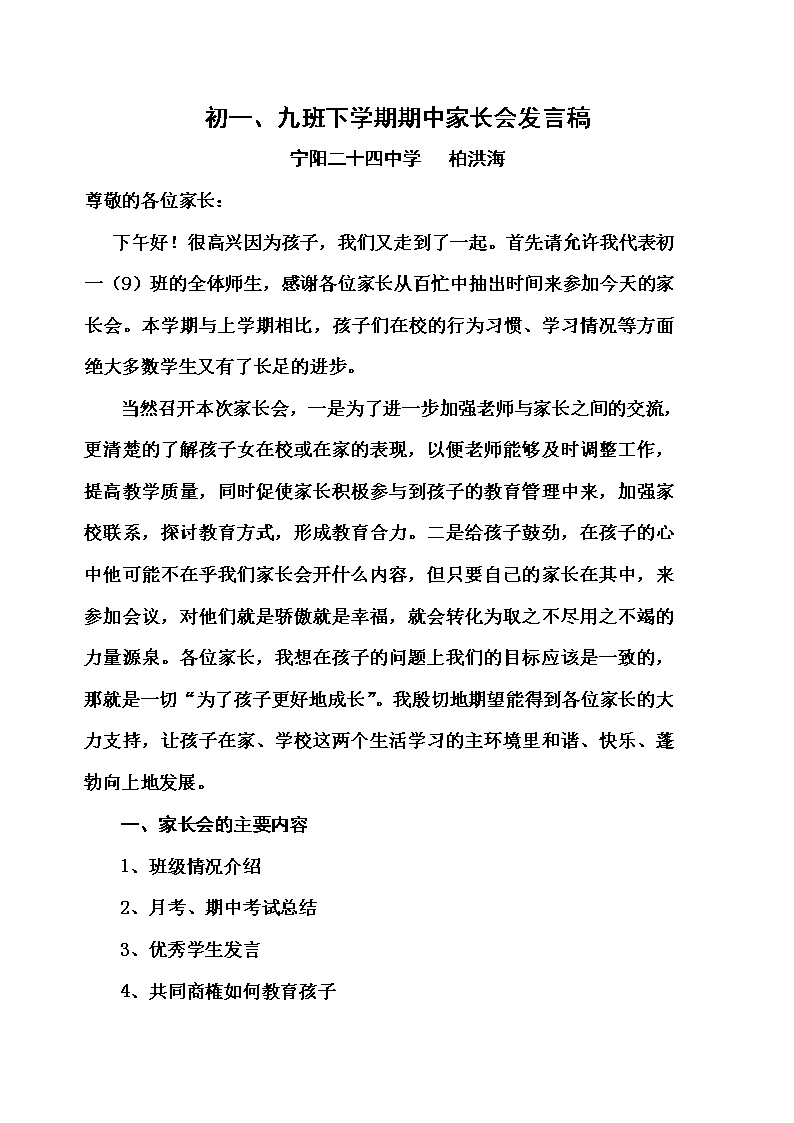 初一、九班下学期期中家长会发言稿

宁阳二十四中学　柏洪海

尊敬的各位家长：

下午好！很高兴因为孩子，我们又走到了一起。首先请允许我代表初一（9）班的全体师生，感谢各位家长从百忙中抽出时间来参加今天的家长会。本学期与上学期相比，孩子们在校的行为习惯、学习情况等方面绝大多数学生又有了长足的进步。

当然召开本次家长会，一是为了进一步加强老师与家长之间的交流，更清楚的了解孩子女在校或在家的表现，以便老师能够及时调整工作，提高教学质量，同时促使家长积极参与到孩子的教育管理中来，加强家校联系，探讨教育方式，形成教育合力。二是给孩子鼓劲，在孩子的心中他可能不在乎我们家长会开什么内容，但只要自己的家长在其中，来参加会议，对他们就是骄傲就是幸福，就会转化为取之不尽用之不竭的力量源泉。各位家长，我想在孩子的问题上我们的目标应该是一致的，那就是一切“为了孩子更好地成长”。我殷切地期望能得到各位家长的大力支持，让孩子在家、学校这两个生活学习的主环境里和谐、快乐、蓬勃向上地发展。

一、家长会的主要内容

1、班级情况介绍

2、月考、期中考试总结

3、优秀学生发言

4、共同商榷如何教育孩子